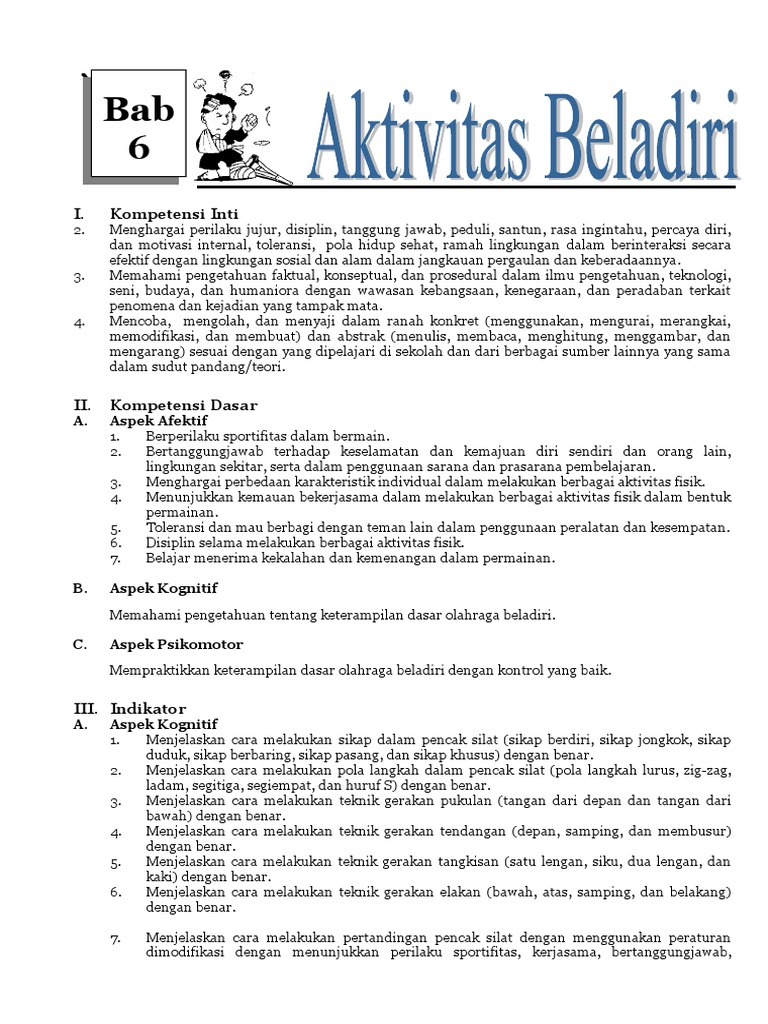 Bab 6

Aktivitas Beladiri

I. Kompetensi Inti
2. Menghargai perilaku jujur, disiplin, tanggung jawab, peduli, santun, rasa ingintahu, percaya diri, dan motivasi internal, toleransi, pola hidup sehat, ramah lingkungan dalam berinteraksi secara efektif dengan lingkungan sosial dan alam dalam jangkauan pergaulan dan keberadaannya.
3. Memahami pengetahuan faktual, konseptual, dan prosedural dalam ilmu pengetahuan, teknologi, seni, budaya, dan humaniora dengan wawasan kebangsaan, kenegaraan, dan peradaban terkait penomena dan kejadian yang tampak mata.
4. Mencoba, mengolah, dan menyaji dalam ranah konkret (menggunakan, mengurai, merangkai, memodifikasi, dan membuat) dan abstrak (menulis, membaca, menghitung, menggambar, dan mengarang) sesuai dengan yang dipelajari di sekolah dan dari berbagai sumber lainnya yang sama dalam sudut pandang/teori.

II. Kompetensi Dasar
A. Aspek Afektif
1. Berperilaku sportifitas dalam bermain.
2. Bertanggungjawab terhadap keselamatan dan kemajuan diri sendiri dan orang lain, lingkungan sekitar, serta dalam penggunaan sarana dan prasarana pembelajaran.
3. Menghargai perbedaan karakteristik individual dalam melakukan berbagai aktivitas fisik.
4. Menunjukkan kemauan bekerjasama dalam melakukan berbagai aktivitas fisik dalam bentuk permainan.
5. Toleransi dan mau berbagi dengan teman lain dalam penggunaan peralatan dan kesempatan.
6. Disiplin selama melakukan berbagai aktivitas fisik.
7. Belajar menerima kekalahan dan kemenangan dalam permainan.

B. Aspek Kognitif

Memahami pengetahuan tentang keterampilan dasar olahraga beladiri.

C. Aspek Psikomotor

Mempraktikkan keterampilan dasar olahraga beladiri dengan kontrol yang baik.

III. Indikator
A. Aspek Kognitif
1. Menjelaskan cara melakukan sikap dalam pencak silat (sikap berdiri, sikap jongkok, sikap duduk, sikap berbaring, sikap pasang, dan sikap khusus) dengan benar.
2. Menjelaskan cara melakukan pola langkah dalam pencak silat (pola langkah lurus, zig-zag, ladam, segitiga, segiempat, dan huruf S) dengan benar.
3. Menjelaskan cara melakukan teknik gerakan pukulan (tangan dari depan dan tangan dari bawah) dengan benar.
4. Menjelaskan cara melakukan teknik gerakan tendangan (depan, samping, dan membusur) dengan benar.
5. Menjelaskan cara melakukan teknik gerakan tangkisan (satu lengan, siku, dua lengan, dan kaki) dengan benar.
6. Menjelaskan cara melakukan teknik gerakan elakan (bawah, atas, samping, dan belakang) dengan benar.

7. Menjelaskan cara melakukan pertandingan pencak silat dengan menggunakan peraturan dimodifikasi dengan menunjukkan perilaku sportifitas, kerjasama, bertanggungjawab,